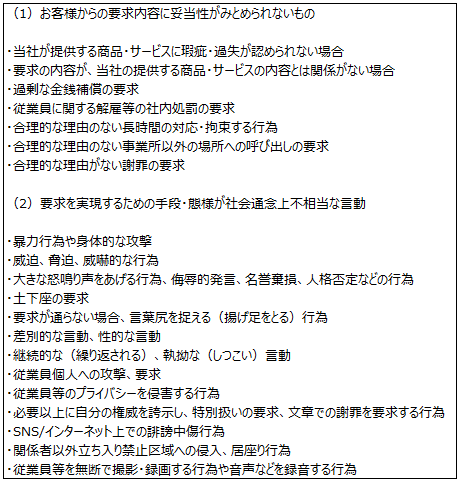 （1）お客様からの要求内容に妥当性がみとめられないもの

・当社が提供する商品・サービスに瑕疵・過失が認められない場合
・要求の内容が、当社の提供する商品・サービスの内容とは関係がない場合
・過剰な金銭補償の要求
・従業員に関する解雇等の社内処罰の要求
・合理的な理由のない長時間の対応・拘束する行為
・合理的な理由のない事業所以外の場所への呼び出しの要求
・合理的な理由がない謝罪の要求

（2）要求を実現するための手段・態様が社会通念上不相当な言動

・暴力行為や身体的な攻撃
・威迫、脅迫、威嚇的な行為
・大きな怒鳴り声をあげる行為、侮辱的発言、名誉棄損、人格否定などの行為
・土下座の要求
・要求が通らない場合、言葉尻を捉える（揚げ足をとる）行為
・差別的な言動、性的な言動
・継続的な（繰り返される）、執拗な（しつこい）言動
・従業員個人への攻撃、要求
・従業員等のプライバシーを侵害する行為
・必要以上に自分の権威を誇示し、特別扱いの要求、文章での謝罪を要求する行為
・SNS/インターネット上での誹謗中傷行為
・関係者以外立ち入り禁止区域への侵入、居座り行為
・従業員等を無断で撮影・録画する行為や音声などを録音する行為